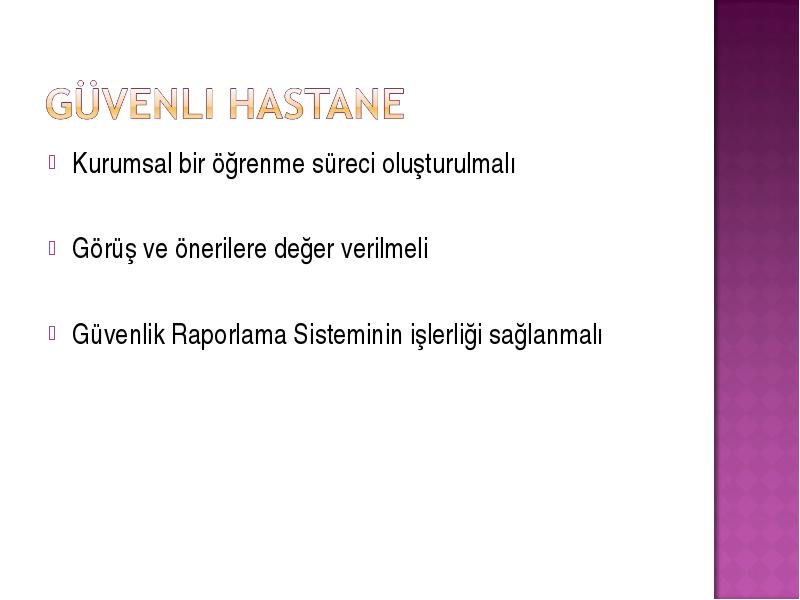 GÜVENLI HASTANE

Kurumsal bir öğrenme süreci oluşturulmalı

Görüş ve önerilere değer verilmeli

Güvenlik Raporlama Sisteminin işlerliği sağlanmalı